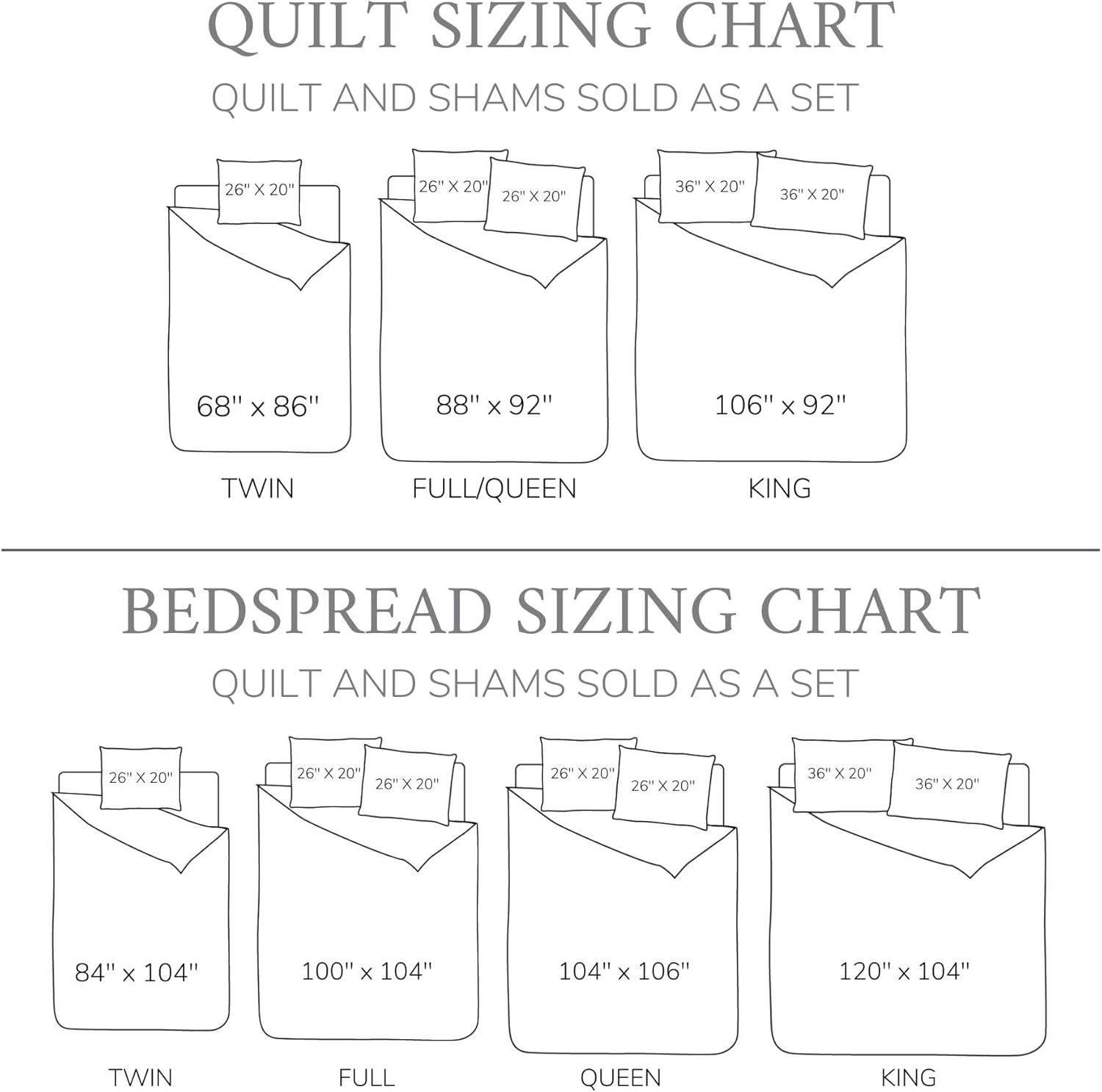 QUILT SIZING CHART

QUILT AND SHAMS SOLD AS A SET

26" X 20"

68" x 86"

TWIN

26" X 20"

26" X 20"

88" x 92"

FULL/QUEEN

36" X 20"

36" X 20"

106" x 92"

KING

BEDSPREAD SIZING CHART

QUILT AND SHAMS SOLD AS A SET

26" X 20"

84" x 104"

TWIN

26" X 20"

26" X 20"

100" x 104"

FULL

26" X 20"

26" X 20"

104" x 106"

QUEEN

36" X 20"

36" X 20"

120" x 104"

KING